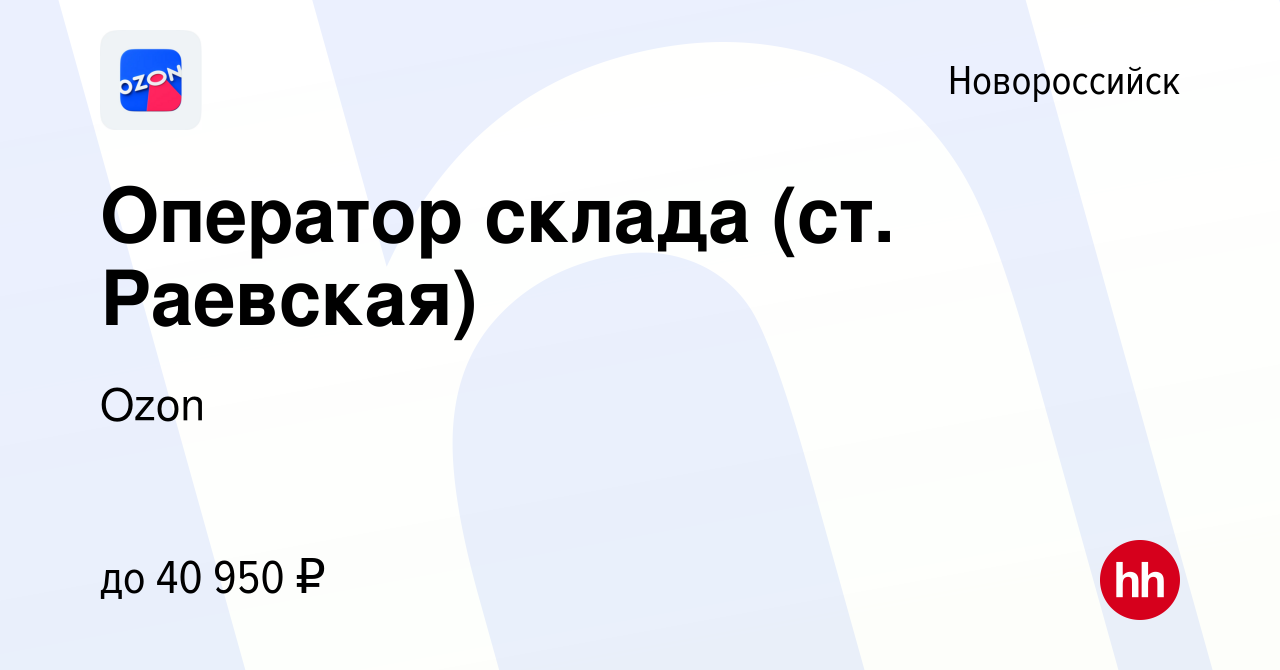 OZON

Новороссийск

Оператор склада (ст. Раевская)

Ozon

до 40 950 ₽

hh